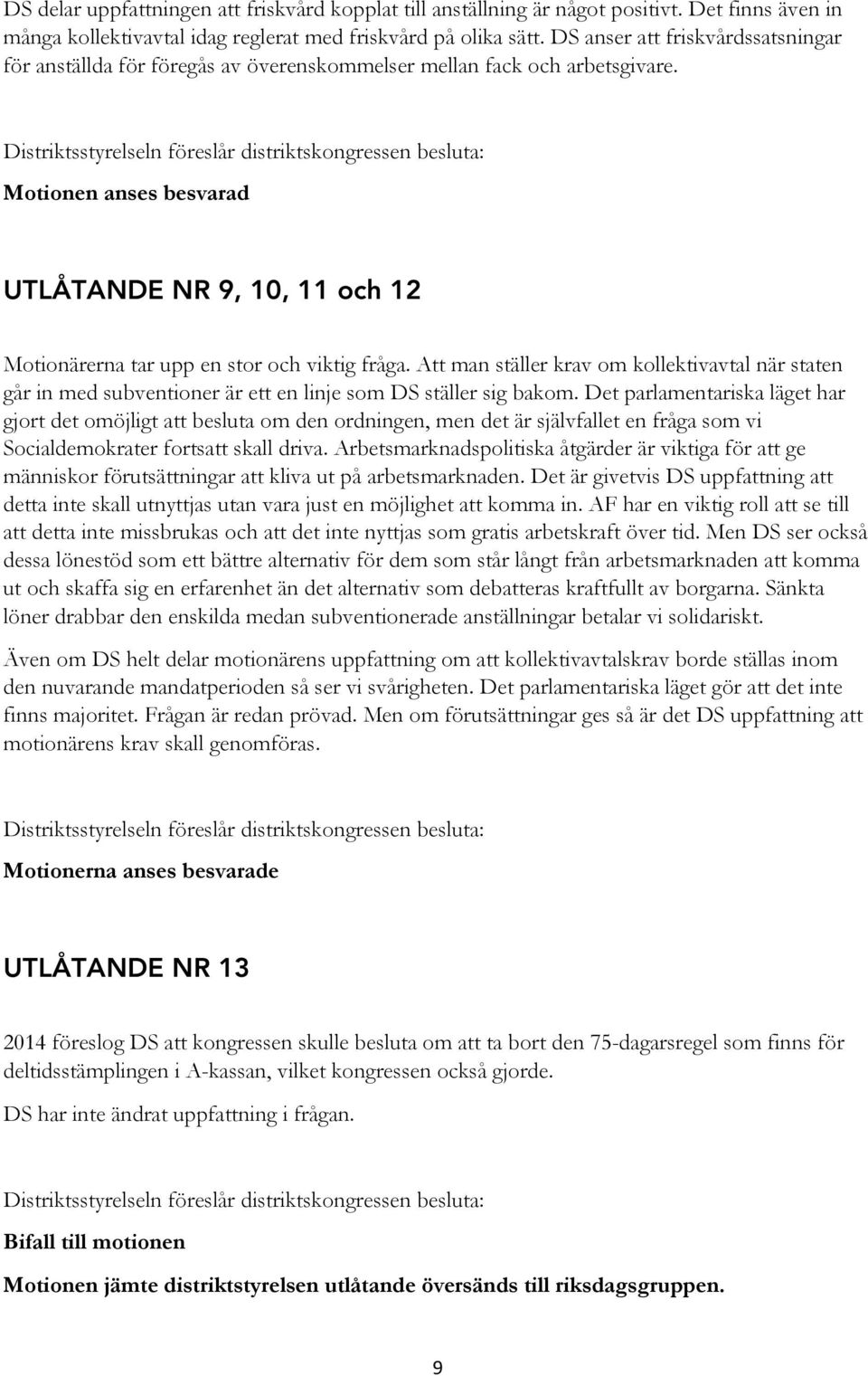 DS delar uppfattningen att friskvård kopplat till anställning är något positivt. Det finns även in många kollektivavtal idag reglerat med friskvård på olika sätt. DS anser att friskvårdssatsningar för anställda för föregås av överenskommelser mellan fack och arbetsgivare.

Distriktsstyrelseln föreslår distriktskongressen besluta:

Motionen anses besvarad

UTLÅTANDE NR 9, 10, 11 och 12

Motionärerna tar upp en stor och viktig fråga. Att man ställer krav om kollektivavtal när staten går in med subventioner är ett en linje som DS ställer sig bakom. Det parlamentariska läget har gjort det omöjligt att besluta om den ordningen, men det är självfallet en fråga som vi Socialdemokrater fortsatt skall driva. Arbetsmarknadspolitiska åtgärder är viktiga för att ge människor förutsättningar att kliva ut på arbetsmarknaden. Det är givetvis DS uppfattning att detta inte skall utnyttjas utan vara just en möjlighet att komma in. AF har en viktig roll att se till att detta inte missbrukas och att det inte nyttjas som gratis arbetskraft över tid. Men DS ser också dessa lönestöd som ett bättre alternativ för dem som står långt från arbetsmarknaden att komma ut och skaffa sig en erfarenhet än det alternativ som debatteras kraftfullt av borgarna. Sänkta löner drabbar den enskilda medan subventionerade anställningar betalar vi solidariskt.

Även om DS helt delar motionärens uppfattning om att kollektivavtalskrav borde ställas inom den nuvarande mandatperioden så ser vi svårigheten. Det parlamentariska läget gör att det inte finns majoritet. Frågan är redan prövad. Men om förutsättningar ges så är det DS uppfattning att motionärens krav skall genomföras.

Distriktsstyrelseln föreslår distriktskongressen besluta:

Motionerna anses besvarade

UTLÅTANDE NR 13

2014 föreslog DS att kongressen skulle besluta om att ta bort den 75-dagarsregel som finns för deltidsstämplingen i A-kassan, vilket kongressen också gjorde.

DS har inte ändrat uppfattning i frågan.

Distriktsstyrelseln föreslår distriktskongressen besluta:

Bifall till motionen

Motionen jämte distriktstyrelsen utlåtande översänds till riksdagsgruppen.

9